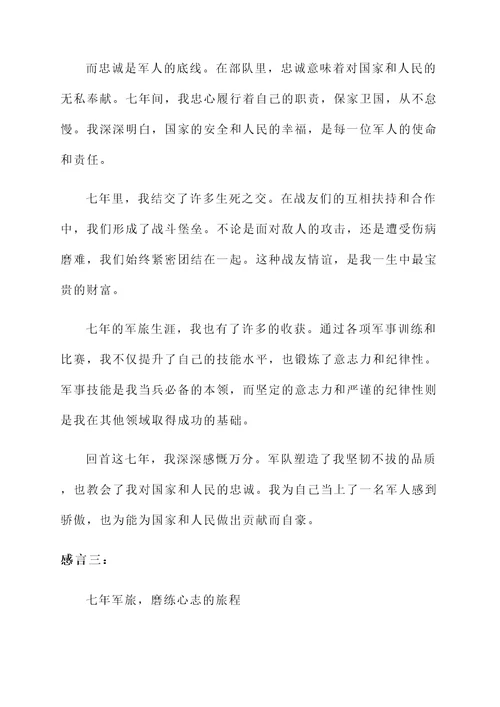 而忠诚是军人的底线。在部队里，忠诚意味着对国家和人民的无私奉献。七年间，我忠心履行着自己的职责，保家卫国，从不怠慢。我深深明白，国家的安全和人民的幸福，是每一位军人的使命和责任。

七年里，我结交了许多生死之交。在战友们的互相扶持和合作中，我们形成了战斗堡垒。不论是面对敌人的攻击，还是遭受伤病磨难，我们始终紧密团结在一起。这种战友情谊，是我一生中最宝贵的财富。

七年的军旅生涯，我也有了许多的收获。通过各项军事训练和比赛，我不仅提升了自己的技能水平，也锻炼了意志力和纪律性。军事技能是我当兵必备的本领，而坚定的意志力和严谨的纪律性则是我在其他领域取得成功的基础。

回首这七年，我深深感慨万分。军队塑造了我坚韧不拔的品质，也教会了我对国家和人民的忠诚。我为自己当上了一名军人感到骄傲，也为能为国家和人民做出贡献而自豪。

感言三：

七年军旅，磨练心志的旅程